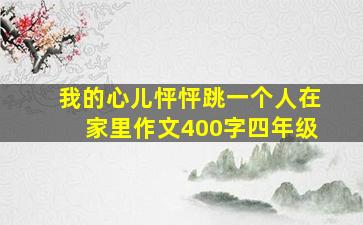 我的心儿怦怦跳一个人在家里作文400字四年级